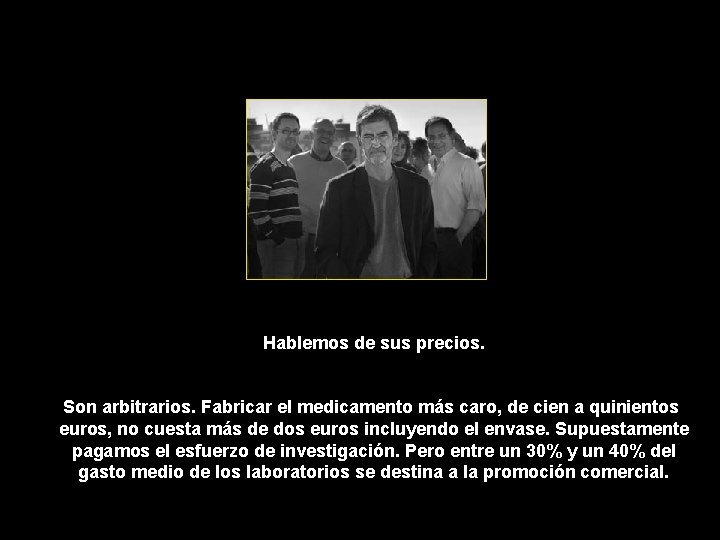 Hablemos de sus precios.

Son arbitrarios. Fabricar el medicamento más caro, de cien a quinientos euros, no cuesta más de dos euros incluyendo el envase. Supuestamente pagamos el esfuerzo de investigación. Pero entre un 30% y un 40% del gasto medio de los laboratorios se destina a la promoción comercial.